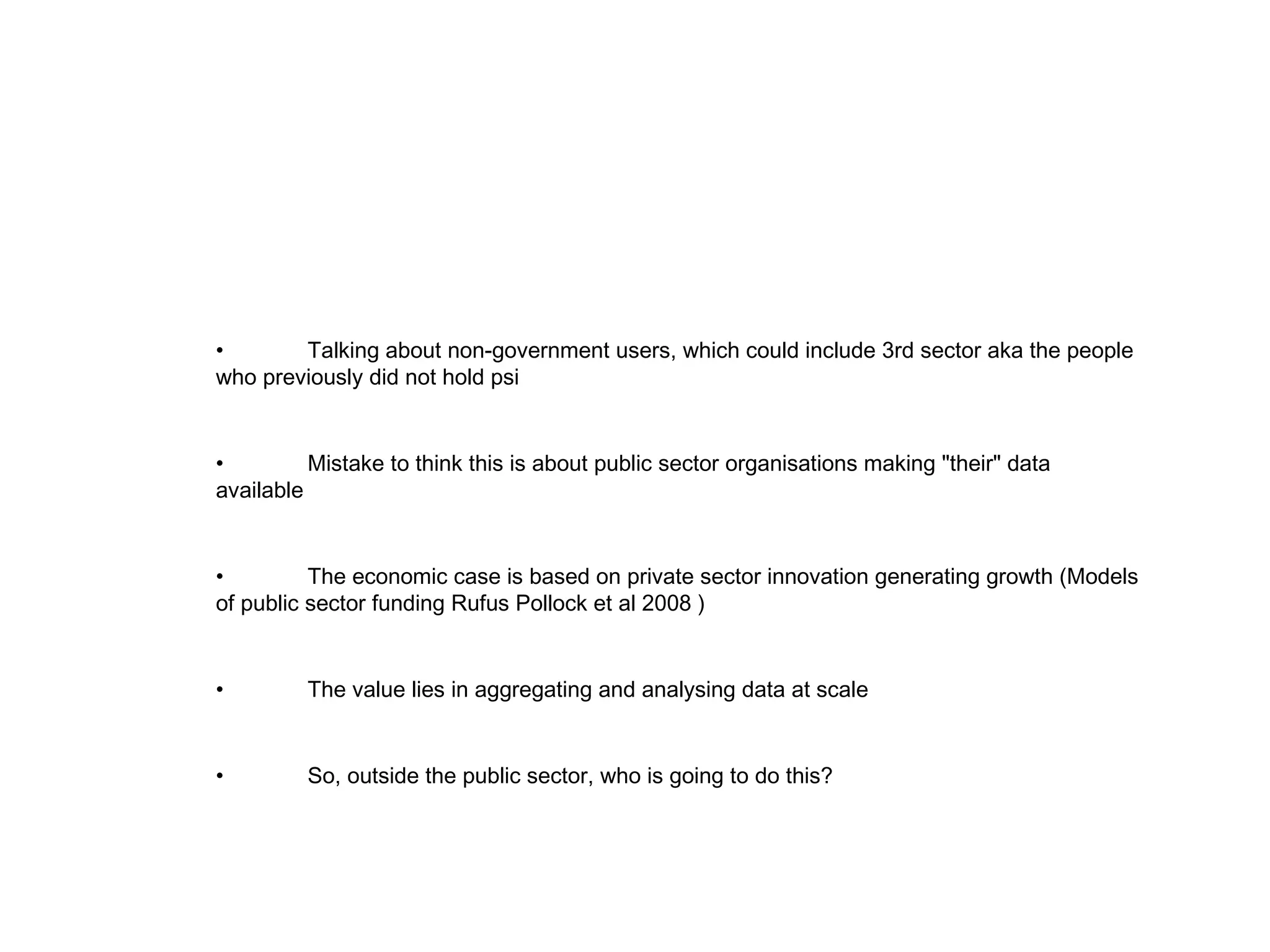 •	Talking about non-government users, which could include 3rd sector aka the people who previously did not hold psi

•	Mistake to think this is about public sector organisations making "their" data available

•	The economic case is based on private sector innovation generating growth (Models of public sector funding Rufus Pollock et al 2008 )

•	The value lies in aggregating and analysing data at scale

•	So, outside the public sector, who is going to do this?